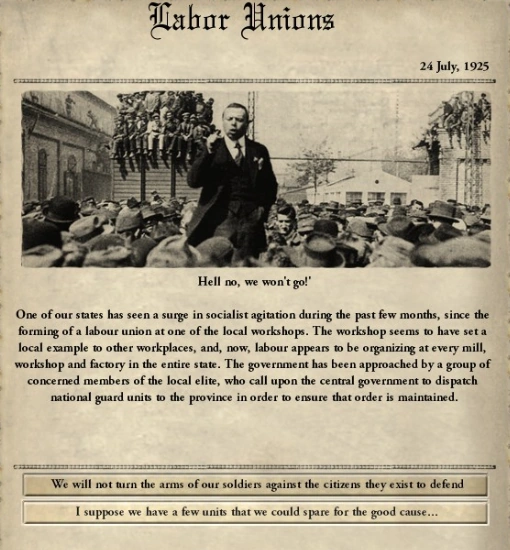 Labor Unions

24 July, 1925

Hell no, we won't go!'

One of our states has seen a surge in socialist agitation during the past few months, since the forming of a labour union at one of the local workshops. The workshop seems to have set a local example to other workplaces, and, now, labour appears to be organizing at every mill, workshop and factory in the entire state. The government has been approached by a group of concerned members of the local elite, who call upon the central government to dispatch national guard units to the province in order to ensure that order is maintained.

We will not turn the arms of our soldiers against the citizens they exist to defend

I suppose we have a few units that we could spare for the good cause...